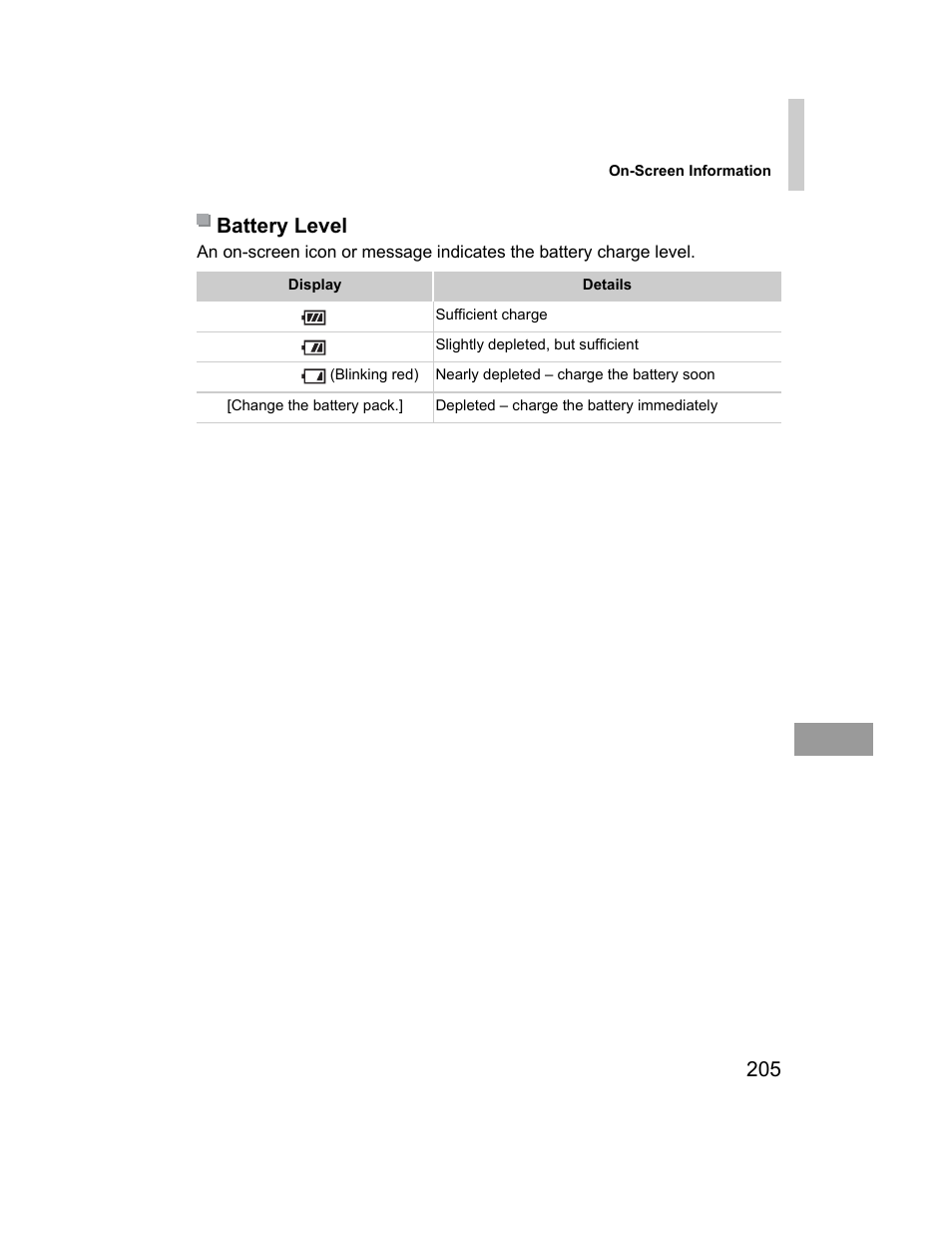 On-Screen Information

Battery Level

An on-screen icon or message indicates the battery charge level.

| Display | Details |
|---|---|
|  | Sufficient charge |
|  | Slightly depleted, but sufficient |
| (Blinking red) | Nearly depleted – charge the battery soon |
| [Change the battery pack.] | Depleted – charge the battery immediately |

205